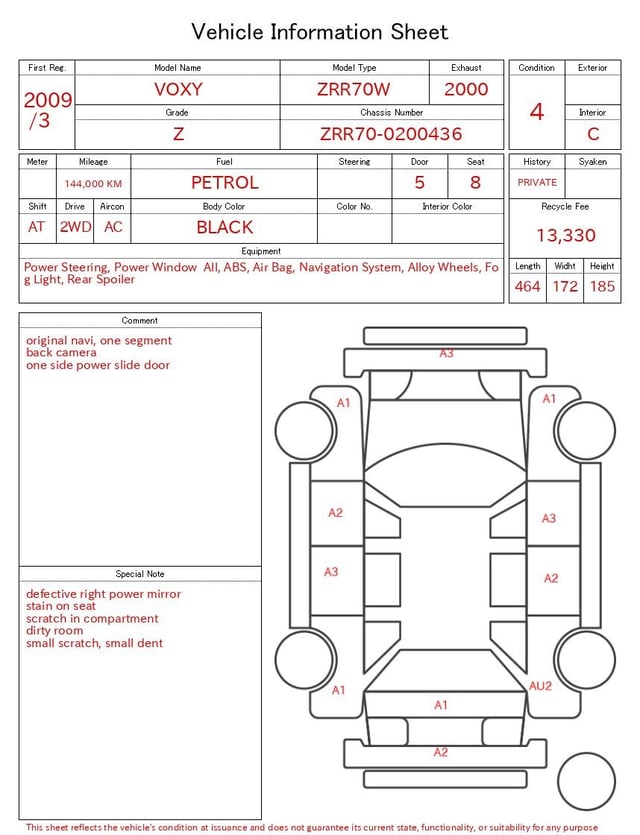 Vehicle Information Sheet

| First Reg. | Model Name | Model Type | Exhaust |
|---|---|---|---|
| 2009 /3 | VOXY | ZRR70W | 2000 |
| | Grade | Chassis Number | |
| | Z | ZRR70-0200436 | |

| Condition | Exterior |
|---|---|
| 4 | |
| | Interior |
| | C |

| Meter | Mileage | Fuel | Steering | Door | Seat |
|---|---|---|---|---|---|
| | 144,000 KM | PETROL | | 5 | 8 |

| Shift | Drive | Aircon | Body Color | Color No. | Interior Color |
|---|---|---|---|---|---|
| AT | 2WD | AC | BLACK | | |

| History | Syaken |
|---|---|
| PRIVATE | |

Recycle Fee
13,330

Equipment
Power Steering, Power Window All, ABS, Air Bag, Navigation System, Alloy Wheels, Fog Light, Rear Spoiler

| Length | Widht | Height |
|---|---|---|
| 464 | 172 | 185 |

Comment
original navi, one segment
back camera
one side power slide door

Special Note
defective right power mirror
stain on seat
scratch in compartment
dirty room
small scratch, small dent

A3
A1
A1
A2
A3
A3
A2
A1
AU2
A1
A2

This sheet reflects the vehicle's condition at issuance and does not guarantee its current state, functionality, or suitability for any purpose